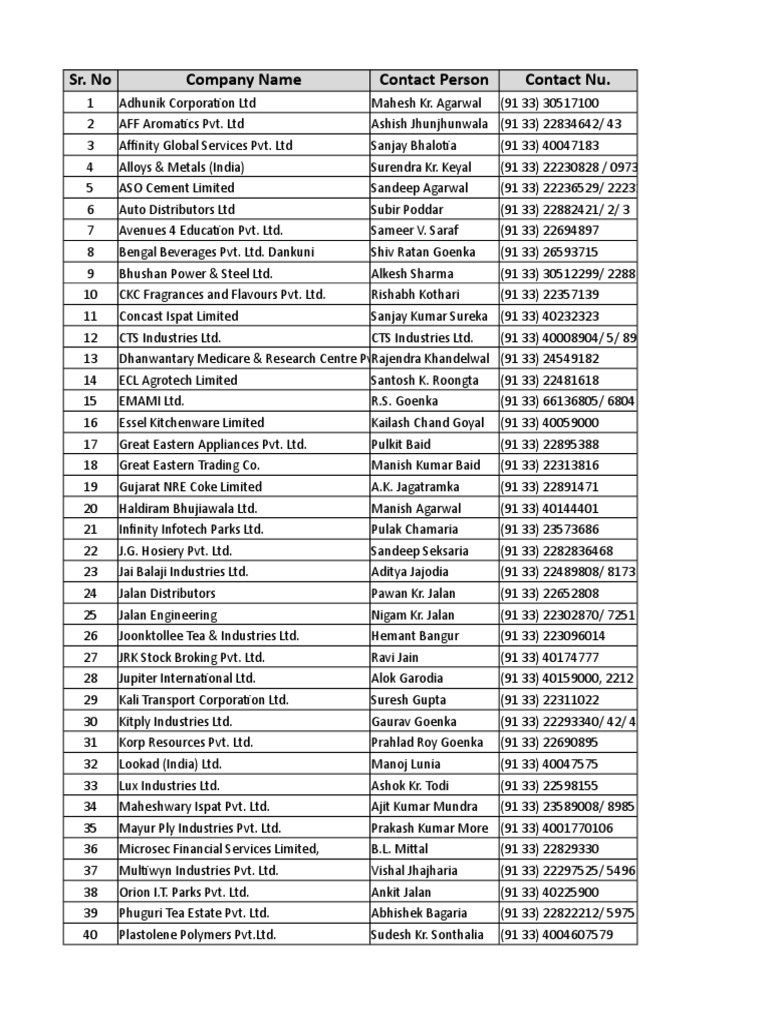 | Sr. No | Company Name | Contact Person | Contact Nu. |
|---|---|---|---|
| 1 | Adhunik Corporation Ltd | Mahesh Kr. Agarwal | (91 33) 30517100 |
| 2 | AFF Aromatics Pvt. Ltd | Ashish Jhunjhunwala | (91 33) 22834642/ 43 |
| 3 | Affinity Global Services Pvt. Ltd | Sanjay Bhalotia | (91 33) 40047183 |
| 4 | Alloys & Metals (India) | Surendra Kr. Keyal | (91 33) 22230828 / 0973 |
| 5 | ASO Cement Limited | Sandeep Agarwal | (91 33) 22236529/ 2223 |
| 6 | Auto Distributors Ltd | Subir Poddar | (91 33) 22882421/ 2/ 3 |
| 7 | Avenues 4 Education Pvt. Ltd. | Sameer V. Saraf | (91 33) 22694897 |
| 8 | Bengal Beverages Pvt. Ltd. Dankuni | Shiv Ratan Goenka | (91 33) 26593715 |
| 9 | Bhushan Power & Steel Ltd. | Alkesh Sharma | (91 33) 30512299/ 2288 |
| 10 | CKC Fragrances and Flavours Pvt. Ltd. | Rishabh Kothari | (91 33) 22357139 |
| 11 | Concast Ispat Limited | Sanjay Kumar Sureka | (91 33) 40232323 |
| 12 | CTS Industries Ltd. | CTS Industries Ltd. | (91 33) 40008904/ 5/ 89 |
| 13 | Dhanwantary Medicare & Research Centre P | Rajendra Khandelwal | (91 33) 24549182 |
| 14 | ECL Agrotech Limited | Santosh K. Roongta | (91 33) 22481618 |
| 15 | EMAMI Ltd. | R.S. Goenka | (91 33) 66136805/ 6804 |
| 16 | Essel Kitchenware Limited | Kailash Chand Goyal | (91 33) 40059000 |
| 17 | Great Eastern Appliances Pvt. Ltd. | Pulkit Baid | (91 33) 22895388 |
| 18 | Great Eastern Trading Co. | Manish Kumar Baid | (91 33) 22313816 |
| 19 | Gujarat NRE Coke Limited | A.K. Jagatramka | (91 33) 22891471 |
| 20 | Haldiram Bhujiawala Ltd. | Manish Agarwal | (91 33) 40144401 |
| 21 | Infinity Infotech Parks Ltd. | Pulak Chamaria | (91 33) 23573686 |
| 22 | J.G. Hosiery Pvt. Ltd. | Sandeep Seksaria | (91 33) 2282836468 |
| 23 | Jai Balaji Industries Ltd. | Aditya Jajodia | (91 33) 22489808/ 8173 |
| 24 | Jalan Distributors | Pawan Kr. Jalan | (91 33) 22652808 |
| 25 | Jalan Engineering | Nigam Kr. Jalan | (91 33) 22302870/ 7251 |
| 26 | Joonktollee Tea & Industries Ltd. | Hemant Bangur | (91 33) 223096014 |
| 27 | JRK Stock Broking Pvt. Ltd. | Ravi Jain | (91 33) 40174777 |
| 28 | Jupiter International Ltd. | Alok Garodia | (91 33) 40159000, 2212 |
| 29 | Kali Transport Corporation Ltd. | Suresh Gupta | (91 33) 22311022 |
| 30 | Kitply Industries Ltd. | Gaurav Goenka | (91 33) 22293340/ 42/ 4 |
| 31 | Korp Resources Pvt. Ltd. | Prahlad Roy Goenka | (91 33) 22690895 |
| 32 | Lookad (India) Ltd. | Manoj Lunia | (91 33) 40047575 |
| 33 | Lux Industries Ltd. | Ashok Kr. Todi | (91 33) 22598155 |
| 34 | Maheshwary Ispat Pvt. Ltd. | Ajit Kumar Mundra | (91 33) 23589008/ 8985 |
| 35 | Mayur Ply Industries Pvt. Ltd. | Prakash Kumar More | (91 33) 4001770106 |
| 36 | Microsec Financial Services Limited, | B.L. Mittal | (91 33) 22829330 |
| 37 | Multiwyn Industries Pvt. Ltd. | Vishal Jhajharia | (91 33) 22297525/ 5496 |
| 38 | Orion I.T. Parks Pvt. Ltd. | Ankit Jalan | (91 33) 40225900 |
| 39 | Phuguri Tea Estate Pvt. Ltd. | Abhishek Bagaria | (91 33) 22822212/ 5975 |
| 40 | Plastolene Polymers Pvt.Ltd. | Sudesh Kr. Sonthalia | (91 33) 4004607579 |